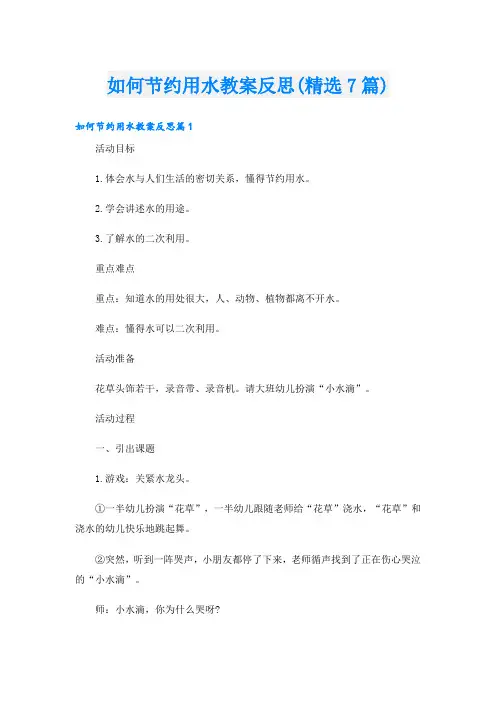 如何节约用水教案反思(精选7篇)

如何节约用水教案反思篇1

活动目标

1.体会水与人们生活的密切关系，懂得节约用水。

2.学会讲述水的用途。

3.了解水的二次利用。

重点难点

重点：知道水的用处很大，人、动物、植物都离不开水。

难点：懂得水可以二次利用。

活动准备

花草头饰若干，录音带、录音机。请大班幼儿扮演“小水滴”。

活动过程

一、引出课题

1.游戏：关紧水龙头。

①一半幼儿扮演“花草”，一半幼儿跟随老师给“花草”浇水，“花草”和浇水的幼儿快乐地跳起舞。

②突然，听到一阵哭声，小朋友都停了下来，老师循声找到了正在伤心哭泣的“小水滴”。

师：小水滴，你为什么哭呀?